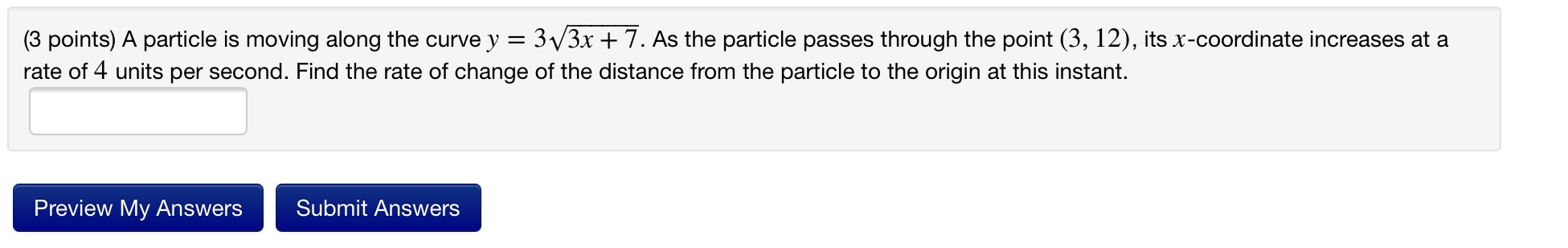 (3 points) A particle is moving along the curve $y = 3\sqrt{3x+7}$. As the particle passes through the point $(3, 12)$, its $x$-coordinate increases at a rate of $4$ units per second. Find the rate of change of the distance from the particle to the origin at this instant.

Preview My Answers

Submit Answers